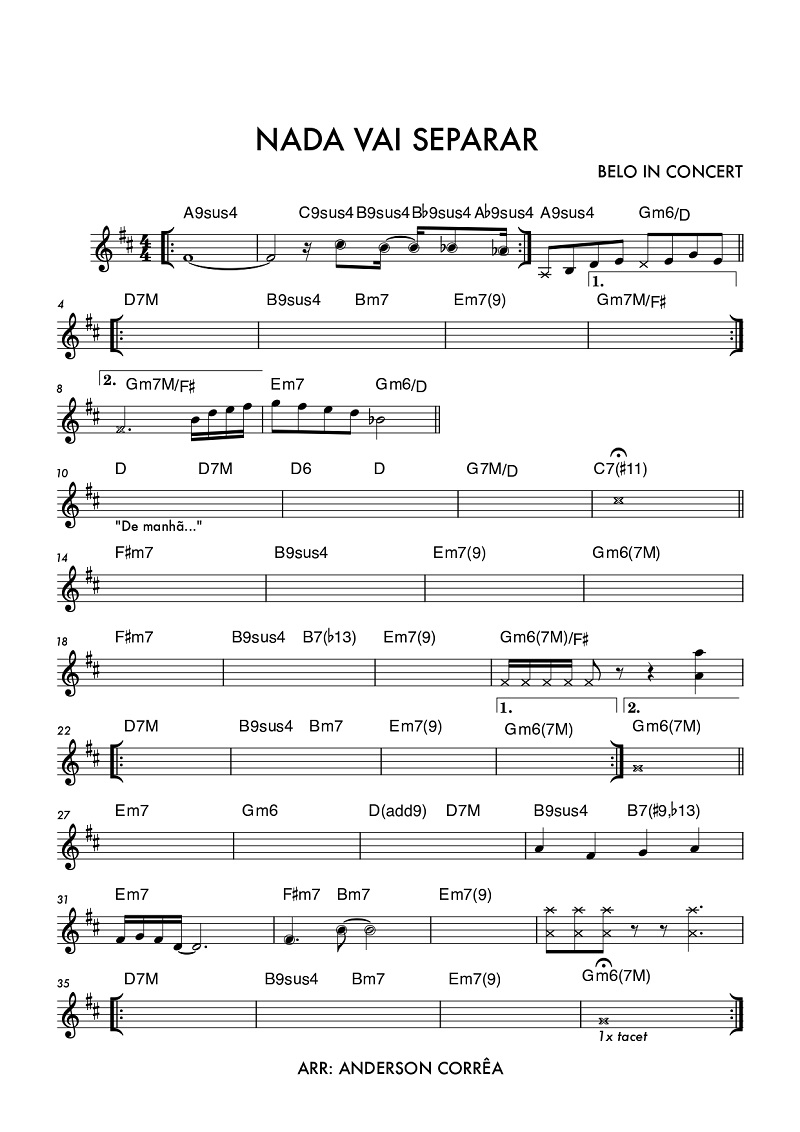 NADA VAI SEPARAR

BELO IN CONCERT

A9sus4 C9sus4 B9sus4 B♭9sus4 A♭9sus4 A9sus4 Gm6/D

1.

4 D7M B9sus4 Bm7 Em7(9) Gm7M/F♯

8 2. Gm7M/F♯ Em7 Gm6/D

10 D D7M D6 D G7M/D C7(♯11)

"De manhã..."

14 F♯m7 B9sus4 Em7(9) Gm6(7M)

18 F♯m7 B9sus4 B7(♭13) Em7(9) Gm6(7M)/F♯

1. 2.

22 D7M B9sus4 Bm7 Em7(9) Gm6(7M) Gm6(7M)

27 Em7 Gm6 D(add9) D7M B9sus4 B7(♯9,♭13)

31 Em7 F♯m7 Bm7 Em7(9)

35 D7M B9sus4 Bm7 Em7(9) Gm6(7M)

1x tacet

ARR: ANDERSON CORRÊA